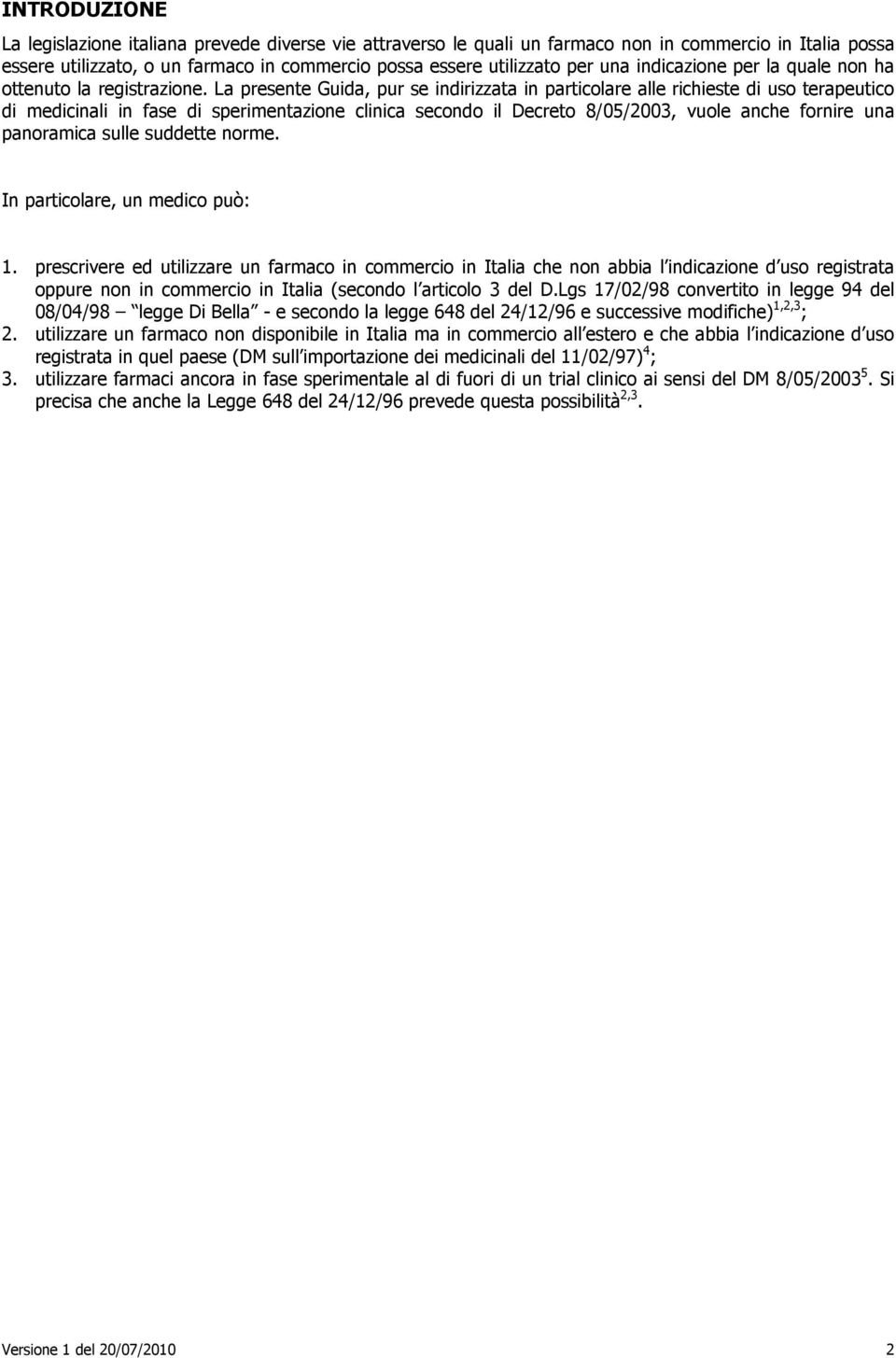 INTRODUZIONE

La legislazione italiana prevede diverse vie attraverso le quali un farmaco non in commercio in Italia possa essere utilizzato, o un farmaco in commercio possa essere utilizzato per una indicazione per la quale non ha ottenuto la registrazione. La presente Guida, pur se indirizzata in particolare alle richieste di uso terapeutico di medicinali in fase di sperimentazione clinica secondo il Decreto 8/05/2003, vuole anche fornire una panoramica sulle suddette norme.

In particolare, un medico può:

1. prescrivere ed utilizzare un farmaco in commercio in Italia che non abbia l indicazione d uso registrata oppure non in commercio in Italia (secondo l articolo 3 del D.Lgs 17/02/98 convertito in legge 94 del 08/04/98 legge Di Bella - e secondo la legge 648 del 24/12/96 e successive modifiche)$^{1,2,3}$;
2. utilizzare un farmaco non disponibile in Italia ma in commercio all estero e che abbia l indicazione d uso registrata in quel paese (DM sull importazione dei medicinali del 11/02/97)$^{4}$;
3. utilizzare farmaci ancora in fase sperimentale al di fuori di un trial clinico ai sensi del DM 8/05/2003$^{5}$. Si precisa che anche la Legge 648 del 24/12/96 prevede questa possibilità$^{2,3}$.

Versione 1 del 20/07/2010 2